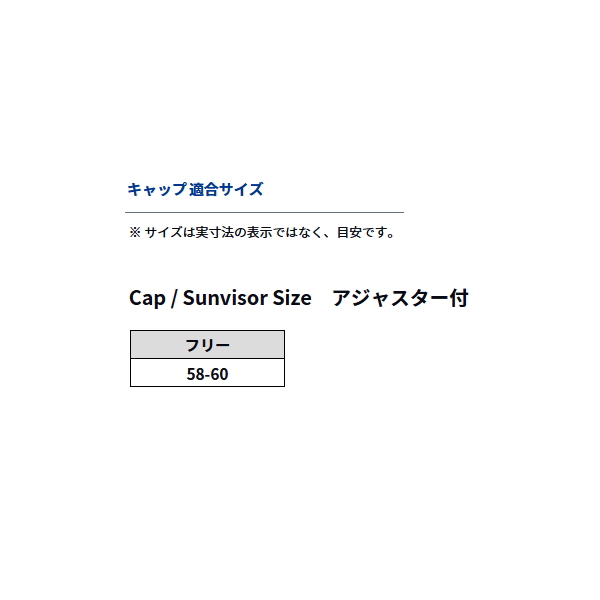 キャップ適合サイズ

※ サイズは実寸法の表示ではなく、目安です。

Cap / Sunvisor Size　アジャスター付

| フリー |
|---|
| 58-60 |